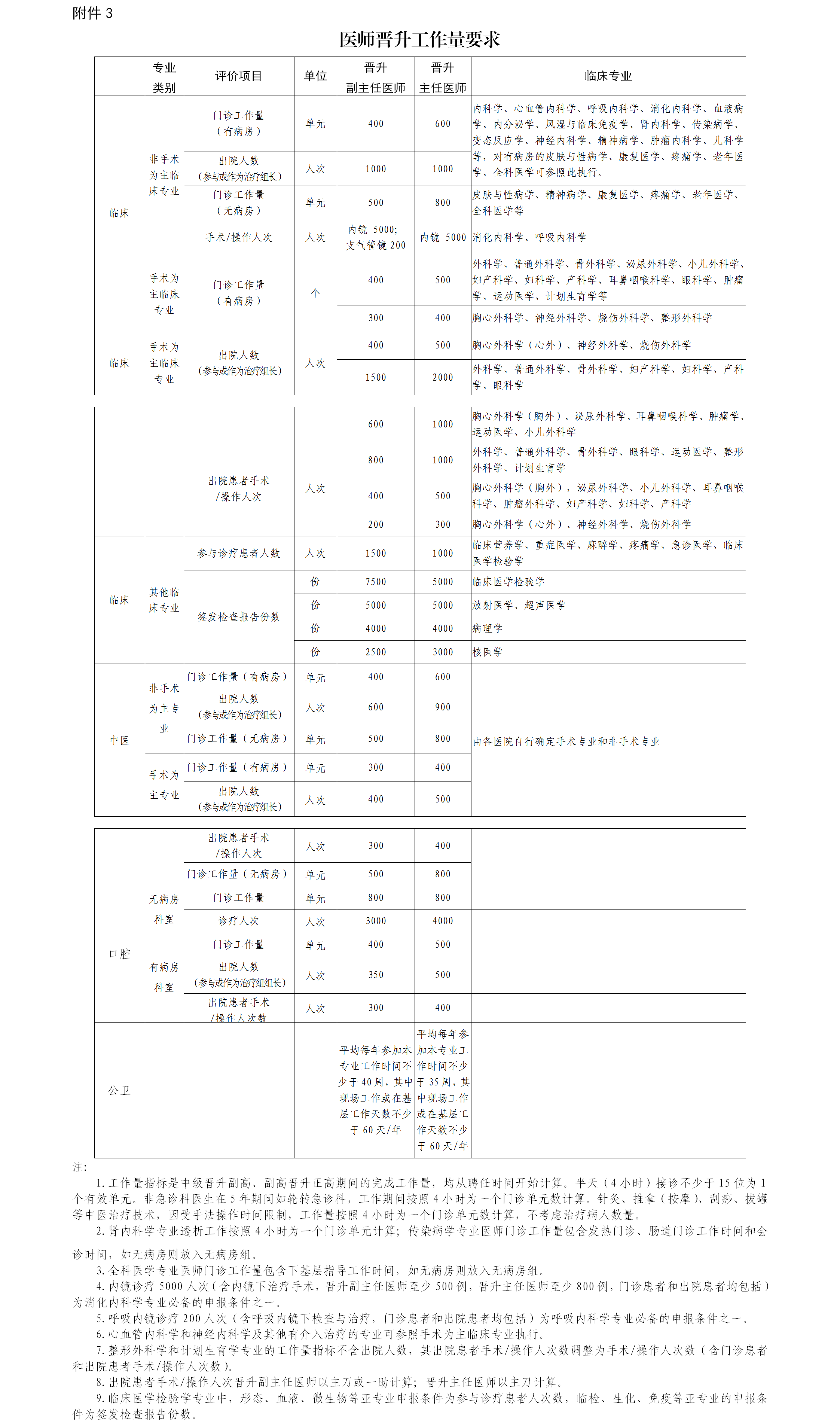 附件 3

医师晋升工作量要求

| | 专业类别 | 评价项目 | 单位 | 晋升副主任医师 | 晋升主任医师 | 临床专业 |
|---|---|---|---|---|---|---|
| 临床 | 非手术为主临床专业 | 门诊工作量（有病房） | 单元 | 400 | 600 | 内科学、心血管内科学、呼吸内科学、消化内科学、血液病学、内分泌学、风湿与临床免疫学、肾内科学、传染病学、变态反应学、神经内科学、精神病学、肿瘤内科学、儿科学等，对有病房的皮肤与性病学、康复医学、疼痛学、老年医学、全科医学可参照此执行。 |
| | | 出院人数（参与或作为治疗组长） | 人次 | 1000 | 1000 | |
| | | 门诊工作量（无病房） | 单元 | 500 | 800 | 皮肤与性病学、精神病学、康复医学、疼痛学、老年医学、全科医学等 |
| | | 手术/操作人次 | 人次 | 内镜 5000;支气管镜 200 | 内镜 5000 | 消化内科学、呼吸内科学 |
| | 手术为主临床专业 | 门诊工作量（有病房） | 个 | 400 | 500 | 外科学、普通外科学、骨外科学、泌尿外科学、小儿外科学、妇产科学、妇科学、产科学、耳鼻咽喉科学、眼科学、肿瘤学、运动医学、计划生育学等 |
| | | | | 300 | 400 | 胸心外科学、神经外科学、烧伤外科学、整形外科学 |
| 临床 | 手术为主临床专业 | 出院人数（参与或作为治疗组长） | 人次 | 400 | 500 | 胸心外科学（心外）、神经外科学、烧伤外科学 |
| | | | | 1500 | 2000 | 外科学、普通外科学、骨外科学、妇产科学、妇科学、产科学、眼科学 |

| | | | | | | |
|---|---|---|---|---|---|---|
| | | | | 600 | 1000 | 胸心外科学（胸外）、泌尿外科学、耳鼻咽喉科学、肿瘤学、运动医学、小儿外科学 |
| | | 出院患者手术/操作人次 | 人次 | 800 | 1000 | 外科学、普通外科学、骨外科学、眼科学、运动医学、整形外科学、计划生育学 |
| | | | | 400 | 500 | 胸心外科学（胸外），泌尿外科学、小儿外科学、耳鼻咽喉科学、肿瘤外科学、妇产科学、妇科学、产科学 |
| | | | | 200 | 300 | 胸心外科学（心外）、神经外科学、烧伤外科学 |
| 临床 | 其他临床专业 | 参与诊疗患者人数 | 人次 | 1500 | 1000 | 临床营养学、重症医学、麻醉学、疼痛学、急诊医学、临床医学检验学 |
| | | 签发检查报告份数 | 份 | 7500 | 5000 | 临床医学检验学 |
| | | | 份 | 5000 | 5000 | 放射医学、超声医学 |
| | | | 份 | 4000 | 4000 | 病理学 |
| | | | 份 | 2500 | 3000 | 核医学 |
| 中医 | 非手术为主专业 | 门诊工作量（有病房） | 单元 | 400 | 600 | 由各医院自行确定手术专业和非手术专业 |
| | | 出院人数（参与或作为治疗组长） | 人次 | 600 | 900 | |
| | | 门诊工作量（无病房） | 单元 | 500 | 800 | |
| | 手术为主专业 | 门诊工作量（有病房） | 单元 | 300 | 400 | |
| | | 出院人数（参与或作为治疗组长） | 人次 | 400 | 500 | |

| | | | | | | |
|---|---|---|---|---|---|---|
| | | 出院患者手术/操作人次 | 人次 | 300 | 400 | |
| | | 门诊工作量（无病房） | 单元 | 500 | 800 | |
| 口腔 | 无病房科室 | 门诊工作量 | 单元 | 800 | 800 | |
| | | 诊疗人次 | 人次 | 3000 | 4000 | |
| | 有病房科室 | 门诊工作量 | 单元 | 400 | 500 | |
| | | 出院人数（参与或作为治疗组长） | 人次 | 350 | 500 | |
| | | 出院患者手术/操作人次数 | 人次 | 300 | 400 | |
| 公卫 | —— | —— | | 平均每年参加本专业工作时间不少于 40 周，其中现场工作或在基层工作天数不少于 60 天/年 | 平均每年参加本专业工作时间不少于 35 周，其中现场工作或在基层工作天数不少于 60 天/年 | |

注:
1. 工作量指标是中级晋升副高、副高晋升正高期间的完成工作量，均从聘任时间开始计算。半天（4 小时）接诊不少于 15 位为 1 个有效单元。非急诊科医生在 5 年期间如轮转急诊科，工作期间按照 4 小时为一个门诊单元数计算。针灸、推拿（按摩）、刮痧、拔罐等中医治疗技术，因受手法操作时间限制，工作量按照 4 小时为一个门诊单元数计算，不考虑治疗病人数量。
2. 肾内科学专业透析工作按照 4 小时为一个门诊单元计算；传染病学专业医师门诊工作量包含发热门诊、肠道门诊工作时间和会诊时间，如无病房则放入无病房组。
3. 全科医学专业医师门诊工作量包含下基层指导工作时间，如无病房则放入无病房组。
4. 内镜诊疗 5000 人次（含内镜下治疗手术，晋升副主任医师至少 500 例，晋升主任医师至少 800 例，门诊患者和出院患者均包括）为消化内科学专业必备的申报条件之一。
5. 呼吸内镜诊疗 200 人次（含呼吸内镜下检查与治疗，门诊患者和出院患者均包括）为呼吸内科学专业必备的申报条件之一。
6. 心血管内科学和神经内科学及其他有介入治疗的专业可参照手术为主临床专业执行。
7. 整形外科学和计划生育学专业的工作量指标不含出院人数，其出院患者手术/操作人次数调整为手术/操作人次数（含门诊患者和出院患者手术/操作人次数）。
8. 出院患者手术/操作人次晋升副主任医师以主刀或一助计算；晋升主任医师以主刀计算。
9. 临床医学检验学专业中，形态、血液、微生物等亚专业申报条件为参与诊疗患者人次数，临检、生化、免疫等亚专业的申报条件为签发检查报告份数。